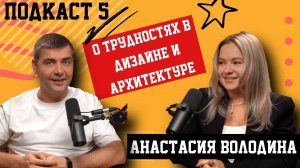 ПОДКАСТ 5

О ТРУДНОСТЯХ В ДИЗАЙНЕ И АРХИТЕКТУРЕ

АНАСТАСИЯ ВОЛОДИНА